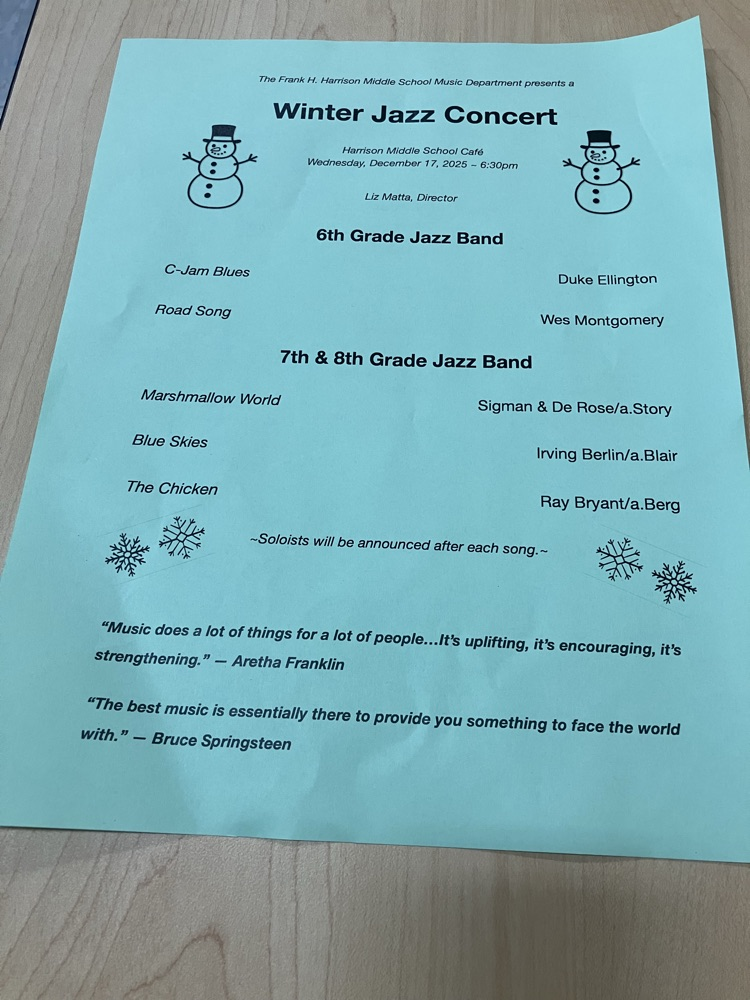 The Frank H. Harrison Middle School Music Department presents a

Winter Jazz Concert

Harrison Middle School Café
Wednesday, December 17, 2025 ~ 6:30pm

Liz Matta, Director

6th Grade Jazz Band

C-Jam Blues

Duke Ellington

Road Song

Wes Montgomery

7th & 8th Grade Jazz Band

Marshmallow World

Sigman & De Rose/a.Story

Blue Skies

Irving Berlin/a.Blair

The Chicken

Ray Bryant/a.Berg

~Soloists will be announced after each song.~

"Music does a lot of things for a lot of people...It's uplifting, it's encouraging, it's strengthening." — Aretha Franklin

"The best music is essentially there to provide you something to face the world with." — Bruce Springsteen